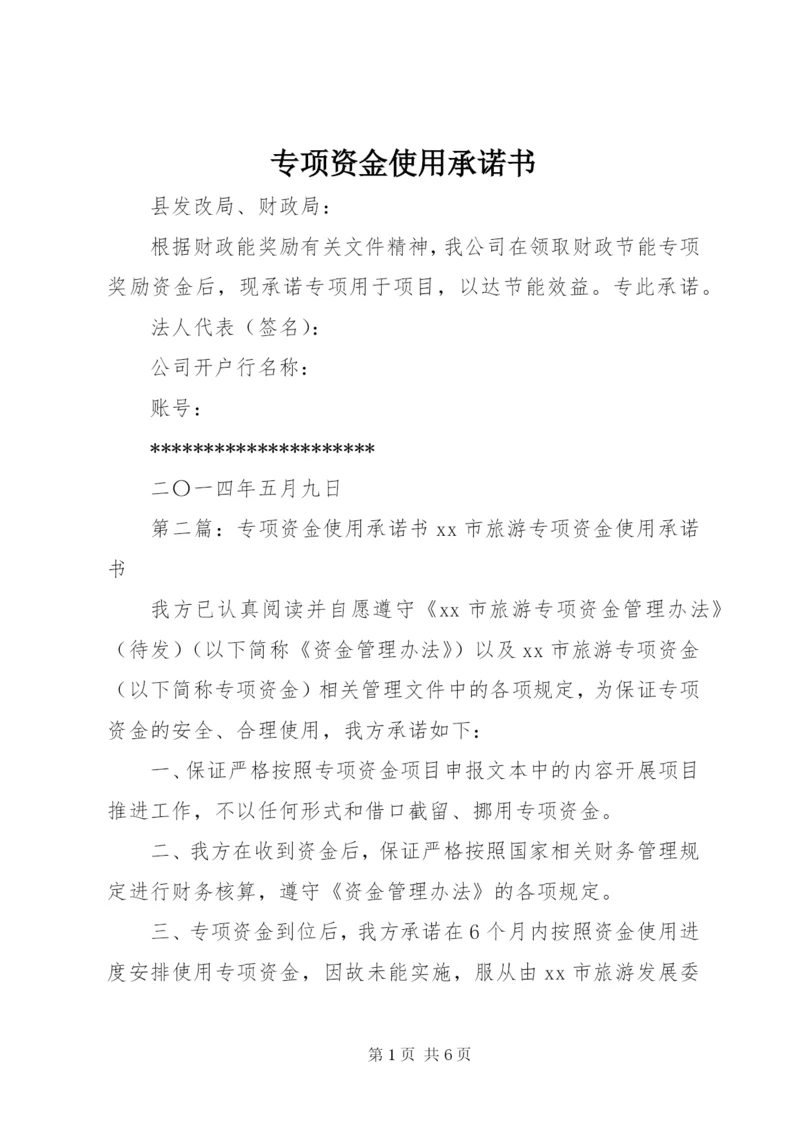 专项资金使用承诺书

县发改局、财政局：

根据财政能奖励有关文件精神，我公司在领取财政节能专项奖励资金后，现承诺专项用于项目，以达节能效益。专此承诺。

法人代表（签名）：

公司开户行名称：

账号：

*********************

二〇一四年五月九日

第二篇：专项资金使用承诺书 xx 市旅游专项资金使用承诺书

我方已认真阅读并自愿遵守《xx 市旅游专项资金管理办法》（待发）（以下简称《资金管理办法》）以及 xx 市旅游专项资金（以下简称专项资金）相关管理文件中的各项规定，为保证专项资金的安全、合理使用，我方承诺如下：

一、保证严格按照专项资金项目申报文本中的内容开展项目推进工作，不以任何形式和借口截留、挪用专项资金。

二、我方在收到资金后，保证严格按照国家相关财务管理规定进行财务核算，遵守《资金管理办法》的各项规定。

三、专项资金到位后，我方承诺在 6 个月内按照资金使用进度安排使用专项资金，因故未能实施，服从由 xx 市旅游发展委

第 1 页 共 6 页